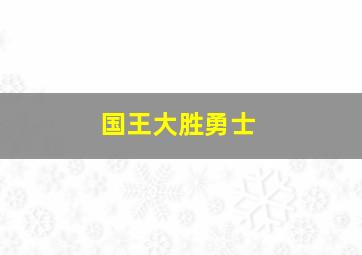 国王大胜勇士